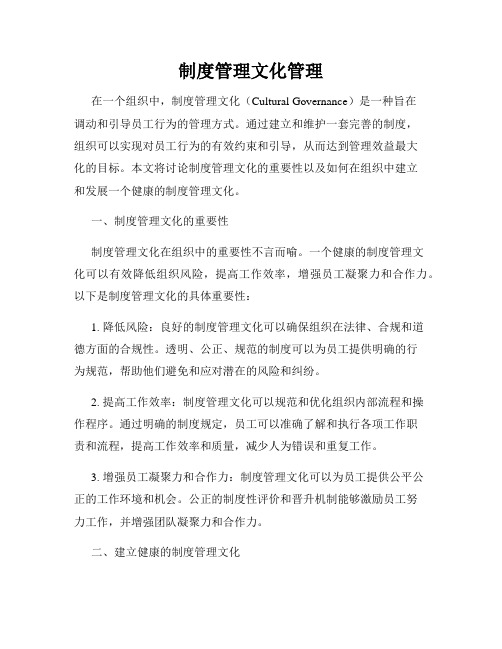 制度管理文化管理

在一个组织中，制度管理文化（Cultural Governance）是一种旨在调动和引导员工行为的管理方式。通过建立和维护一套完善的制度，组织可以实现对员工行为的有效约束和引导，从而达到管理效益最大化的目标。本文将讨论制度管理文化的重要性以及如何在组织中建立和发展一个健康的制度管理文化。

一、制度管理文化的重要性

制度管理文化在组织中的重要性不言而喻。一个健康的制度管理文化可以有效降低组织风险，提高工作效率，增强员工凝聚力和合作力。以下是制度管理文化的具体重要性：

1. 降低风险：良好的制度管理文化可以确保组织在法律、合规和道德方面的合规性。透明、公正、规范的制度可以为员工提供明确的行为规范，帮助他们避免和应对潜在的风险和纠纷。

2. 提高工作效率：制度管理文化可以规范和优化组织内部流程和操作程序。通过明确的制度规定，员工可以准确了解和执行各项工作职责和流程，提高工作效率和质量，减少人为错误和重复工作。

3. 增强员工凝聚力和合作力：制度管理文化可以为员工提供公平公正的工作环境和机会。公正的制度性评价和晋升机制能够激励员工努力工作，并增强团队凝聚力和合作力。

二、建立健康的制度管理文化